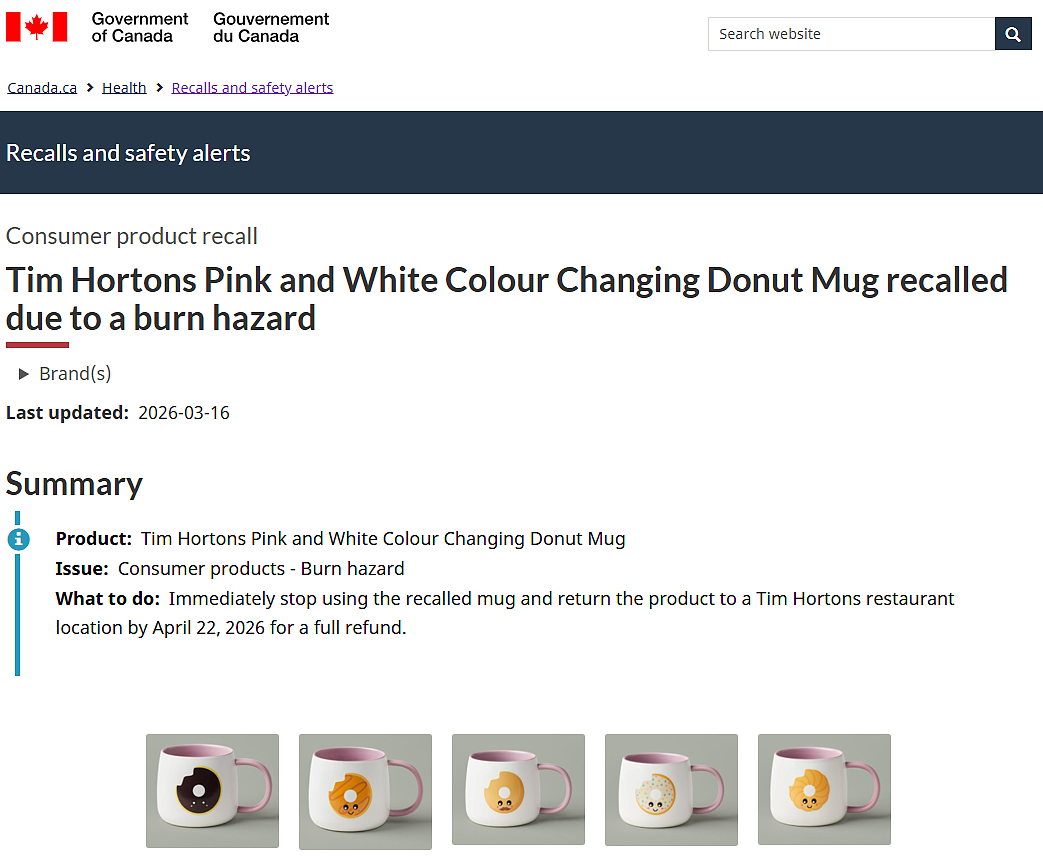 Government of Canada Gouvernement du Canada

Search website

Canada.ca > Health > Recalls and safety alerts

Recalls and safety alerts

Consumer product recall

Tim Hortons Pink and White Colour Changing Donut Mug recalled due to a burn hazard

Brand(s)

Last updated: 2026-03-16

Summary

Product: Tim Hortons Pink and White Colour Changing Donut Mug
Issue: Consumer products - Burn hazard
What to do: Immediately stop using the recalled mug and return the product to a Tim Hortons restaurant location by April 22, 2026 for a full refund.